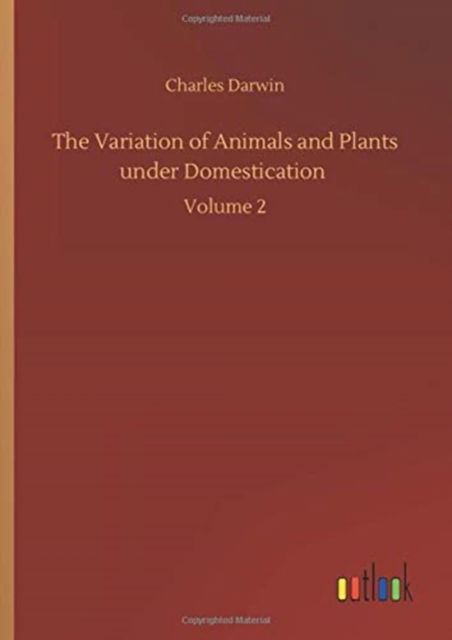 Copyrighted Material

Charles Darwin

The Variation of Animals and Plants under Domestication

Volume 2

outlook

Copyrighted Material